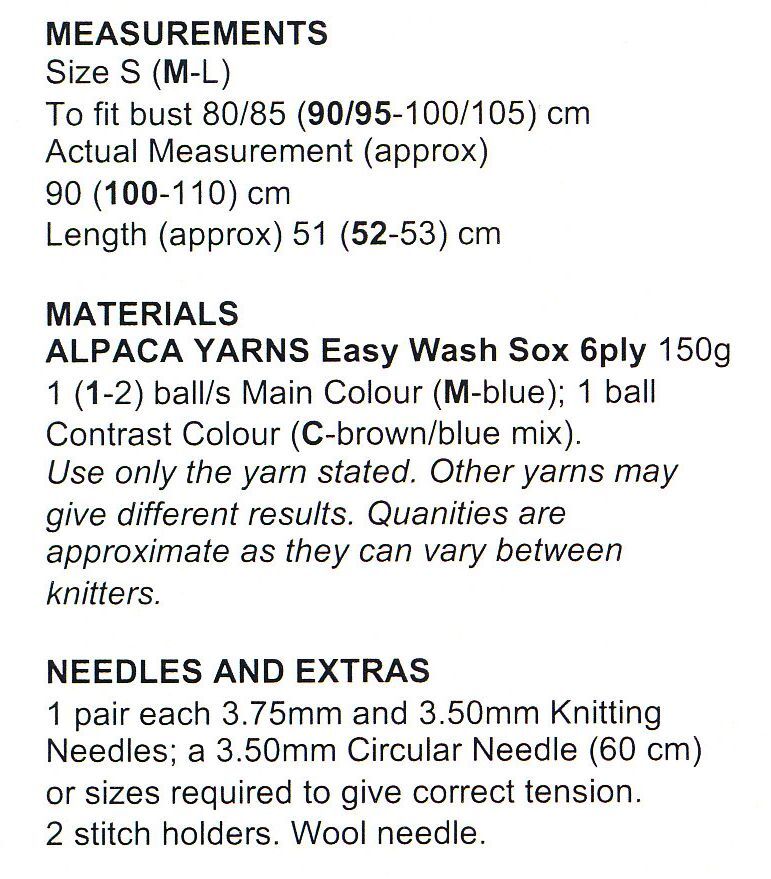 MEASUREMENTS
Size S (M-L)
To fit bust 80/85 (90/95-100/105) cm
Actual Measurement (approx)
90 (100-110) cm
Length (approx) 51 (52-53) cm

MATERIALS
ALPACA YARNS Easy Wash Sox 6ply 150g
1 (1-2) ball/s Main Colour (M-blue); 1 ball Contrast Colour (C-brown/blue mix).
Use only the yarn stated. Other yarns may give different results. Quanities are approximate as they can vary between knitters.

NEEDLES AND EXTRAS
1 pair each 3.75mm and 3.50mm Knitting Needles; a 3.50mm Circular Needle (60 cm) or sizes required to give correct tension.
2 stitch holders. Wool needle.